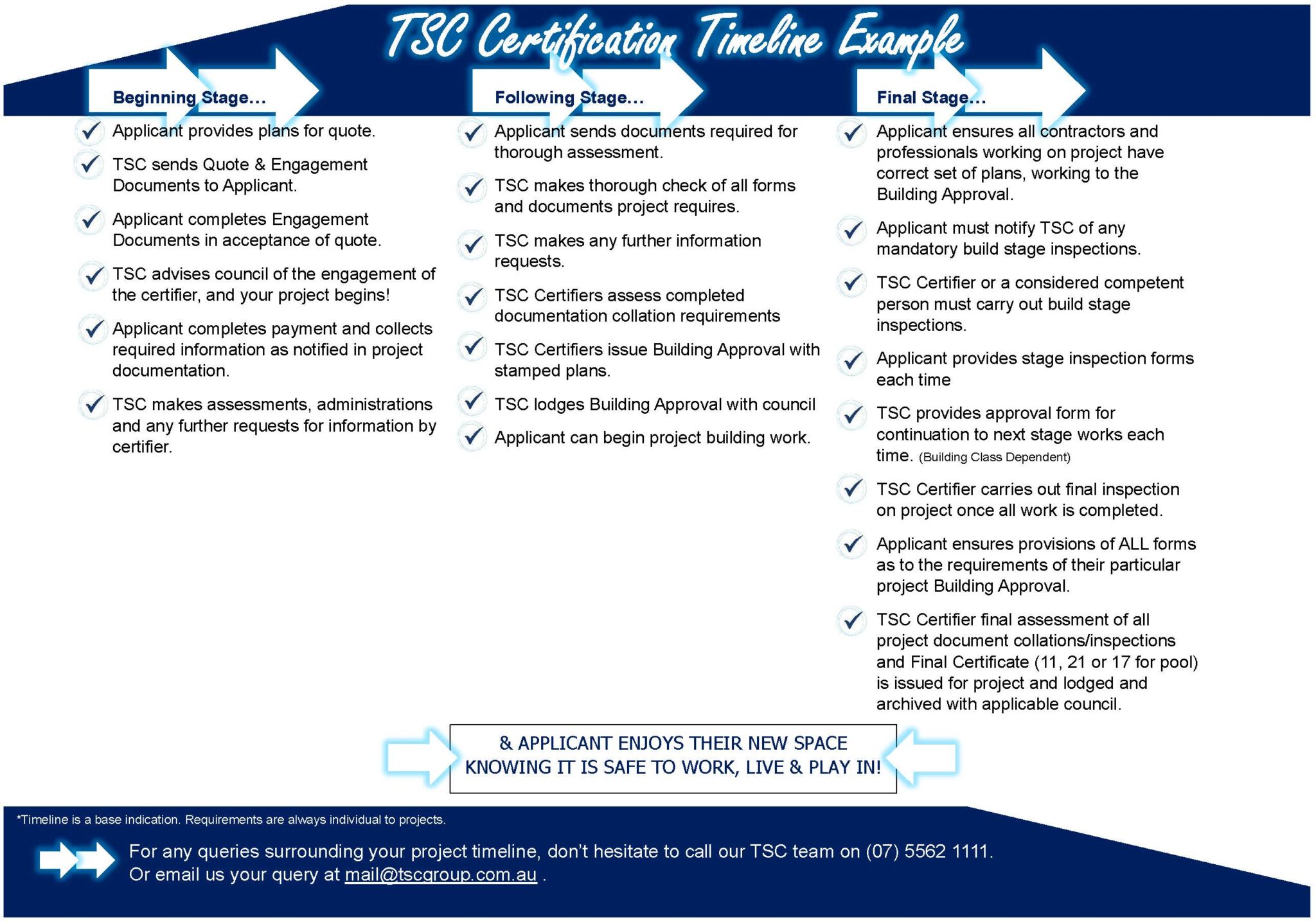 TSC Certification Timeline Example

Beginning Stage…

Applicant provides plans for quote.

TSC sends Quote & Engagement Documents to Applicant.

Applicant completes Engagement Documents in acceptance of quote.

TSC advises council of the engagement of the certifier, and your project begins!

Applicant completes payment and collects required information as notified in project documentation.

TSC makes assessments, administrations and any further requests for information by certifier.

Following Stage…

Applicant sends documents required for thorough assessment.

TSC makes thorough check of all forms and documents project requires.

TSC makes any further information requests.

TSC Certifiers assess completed documentation collation requirements

TSC Certifiers issue Building Approval with stamped plans.

TSC lodges Building Approval with council

Applicant can begin project building work.

Final Stage…

Applicant ensures all contractors and professionals working on project have correct set of plans, working to the Building Approval.

Applicant must notify TSC of any mandatory build stage inspections.

TSC Certifier or a considered competent person must carry out build stage inspections.

Applicant provides stage inspection forms each time

TSC provides approval form for continuation to next stage works each time. (Building Class Dependent)

TSC Certifier carries out final inspection on project once all work is completed.

Applicant ensures provisions of ALL forms as to the requirements of their particular project Building Approval.

TSC Certifier final assessment of all project document collations/inspections and Final Certificate (11, 21 or 17 for pool) is issued for project and lodged and archived with applicable council.

& APPLICANT ENJOYS THEIR NEW SPACE KNOWING IT IS SAFE TO WORK, LIVE & PLAY IN!

*Timeline is a base indication. Requirements are always individual to projects.

For any queries surrounding your project timeline, don't hesitate to call our TSC team on (07) 5562 1111.
Or email us your query at mail@tscgroup.com.au .